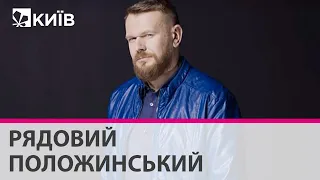 КИЇВ

РЯДОВИЙ
ПОЛОЖИНСЬКИЙ